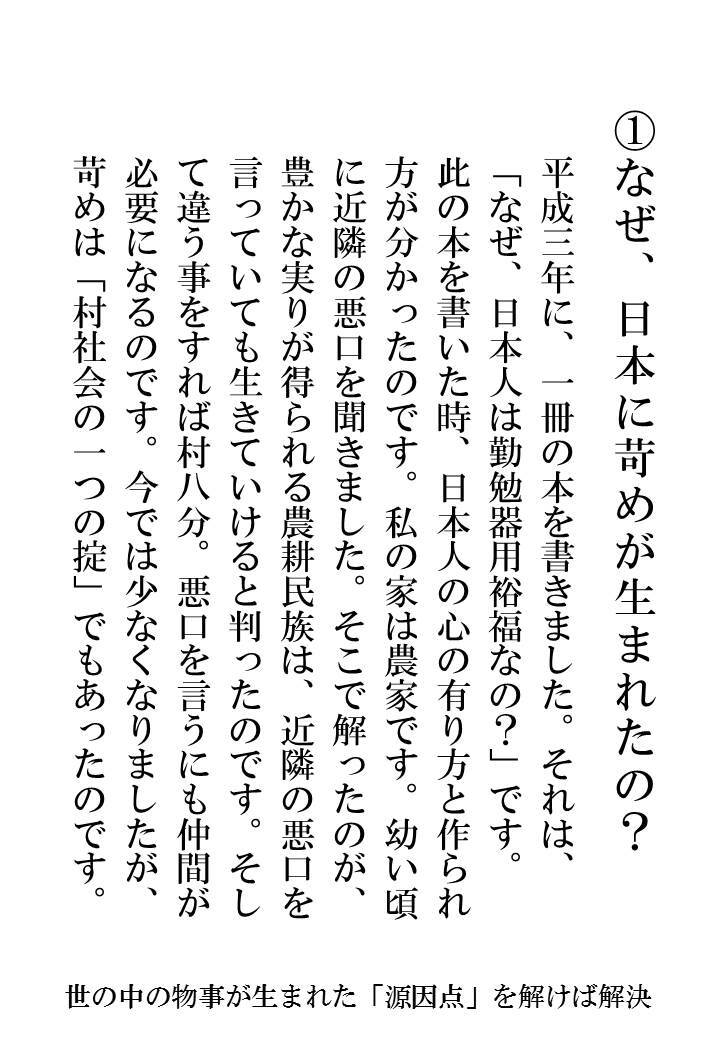 ①なぜ、日本に苛めが生まれたの？

平成三年に、一冊の本を書きました。それは、「なぜ、日本人は勤勉器用裕福なの？」です。此の本を書いた時、日本人の心の有り方と作られ方が分かったのです。私の家は農家です。幼い頃に近隣の悪口を聞きました。そこで解ったのが、豊かな実りが得られる農耕民族は、近隣の悪口を言っていても生きていけると判ったのです。そして違う事をすれば村八分。悪口を言うにも仲間が必要になるのです。今では少なくなりましたが、苛めは「村社会の一つの掟」でもあったのです。

世の中の物事が生まれた「源因点」を解けば解決